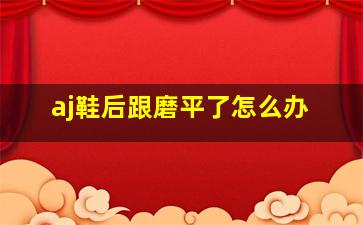 aj鞋后跟磨平了怎么办